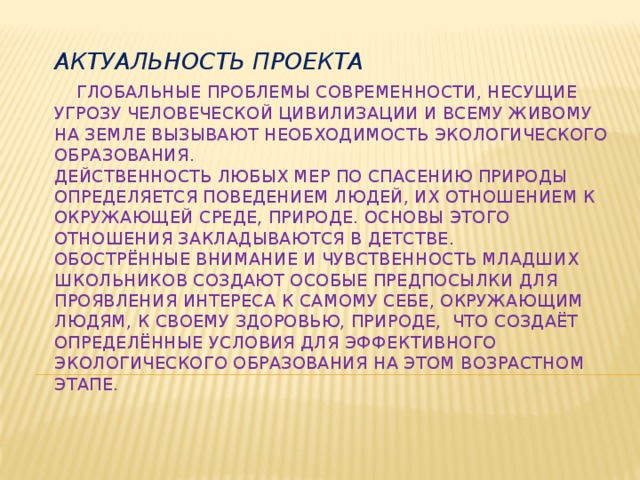 АКТУАЛЬНОСТЬ ПРОЕКТА

ГЛОБАЛЬНЫЕ ПРОБЛЕМЫ СОВРЕМЕННОСТИ, НЕСУЩИЕ УГРОЗУ ЧЕЛОВЕЧЕСКОЙ ЦИВИЛИЗАЦИИ И ВСЕМУ ЖИВОМУ НА ЗЕМЛЕ ВЫЗЫВАЮТ НЕОБХОДИМОСТЬ ЭКОЛОГИЧЕСКОГО ОБРАЗОВАНИЯ.
ДЕЙСТВЕННОСТЬ ЛЮБЫХ МЕР ПО СПАСЕНИЮ ПРИРОДЫ ОПРЕДЕЛЯЕТСЯ ПОВЕДЕНИЕМ ЛЮДЕЙ, ИХ ОТНОШЕНИЕМ К ОКРУЖАЮЩЕЙ СРЕДЕ, ПРИРОДЕ. ОСНОВЫ ЭТОГО ОТНОШЕНИЯ ЗАКЛАДЫВАЮТСЯ В ДЕТСТВЕ.
ОБОСТРЁННЫЕ ВНИМАНИЕ И ЧУВСТВЕННОСТЬ МЛАДШИХ ШКОЛЬНИКОВ СОЗДАЮТ ОСОБЫЕ ПРЕДПОСЫЛКИ ДЛЯ ПРОЯВЛЕНИЯ ИНТЕРЕСА К САМОМУ СЕБЕ, ОКРУЖАЮЩИМ ЛЮДЯМ, К СВОЕМУ ЗДОРОВЬЮ, ПРИРОДЕ, ЧТО СОЗДАЁТ ОПРЕДЕЛЁННЫЕ УСЛОВИЯ ДЛЯ ЭФФЕКТИВНОГО ЭКОЛОГИЧЕСКОГО ОБРАЗОВАНИЯ НА ЭТОМ ВОЗРАСТНОМ ЭТАПЕ.